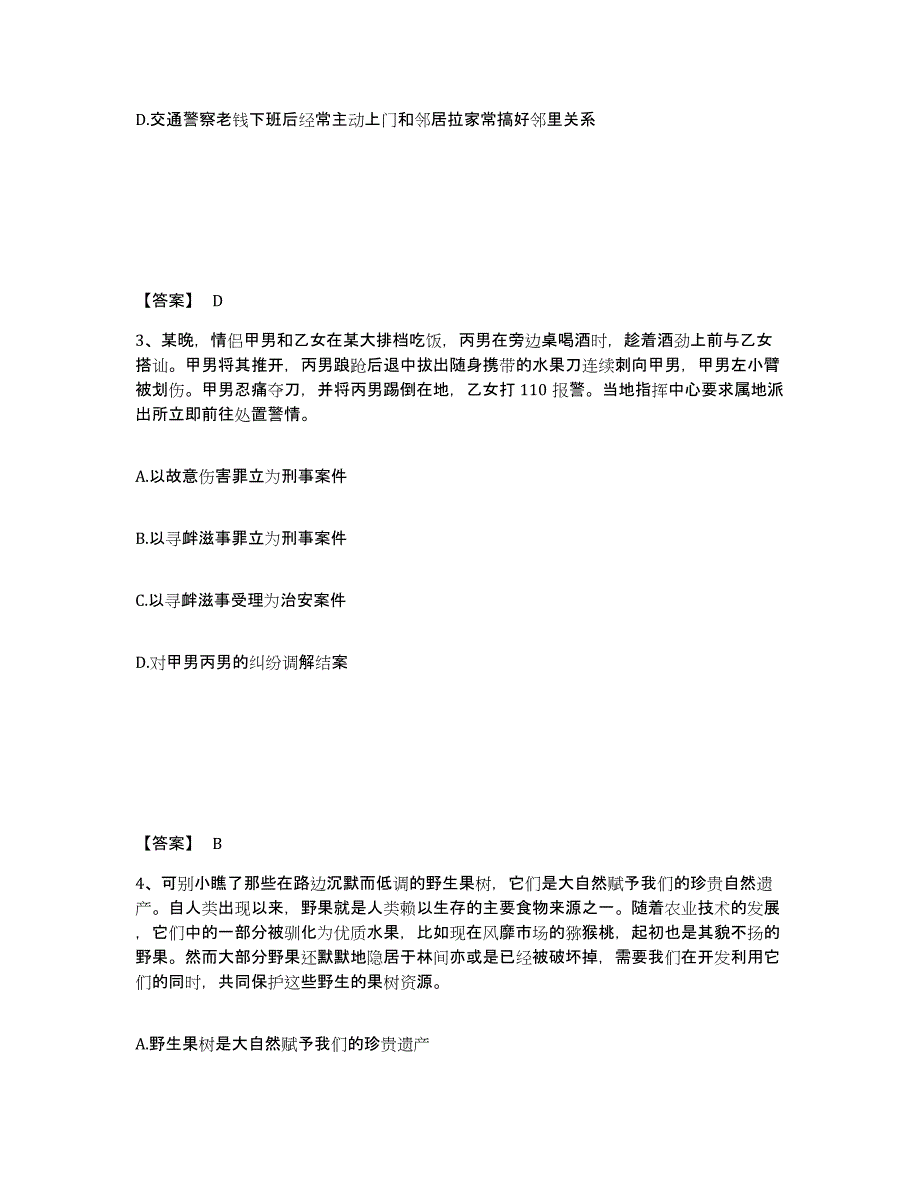 D.交通警察老钱下班后经常主动上门和邻居拉家常搞好邻里关系

【答案】 D

3、某晚，情侣甲男和乙女在某大排档吃饭，丙男在旁边桌喝酒时，趁着酒劲上前与乙女搭讪。甲男将其推开，丙男踉跄后退中拔出随身携带的水果刀连续刺向甲男，甲男左小臂被划伤。甲男忍痛夺刀，并将丙男踢倒在地，乙女打 110 报警。当地指挥中心要求属地派出所立即前往处置警情。

A.以故意伤害罪立为刑事案件

B.以寻衅滋事罪立为刑事案件

C.以寻衅滋事受理为治安案件

D.对甲男丙男的纠纷调解结案

【答案】 B

4、可别小瞧了那些在路边沉默而低调的野生果树，它们是大自然赋予我们的珍贵自然遗产。自人类出现以来，野果就是人类赖以生存的主要食物来源之一。随着农业技术的发展，它们中的一部分被驯化为优质水果，比如现在风靡市场的猕猴桃，起初也是其貌不扬的野果。然而大部分野果还默默地隐居于林间亦或是已经被破坏掉，需要我们在开发利用它们的同时，共同保护这些野生的果树资源。

A.野生果树是大自然赋予我们的珍贵遗产